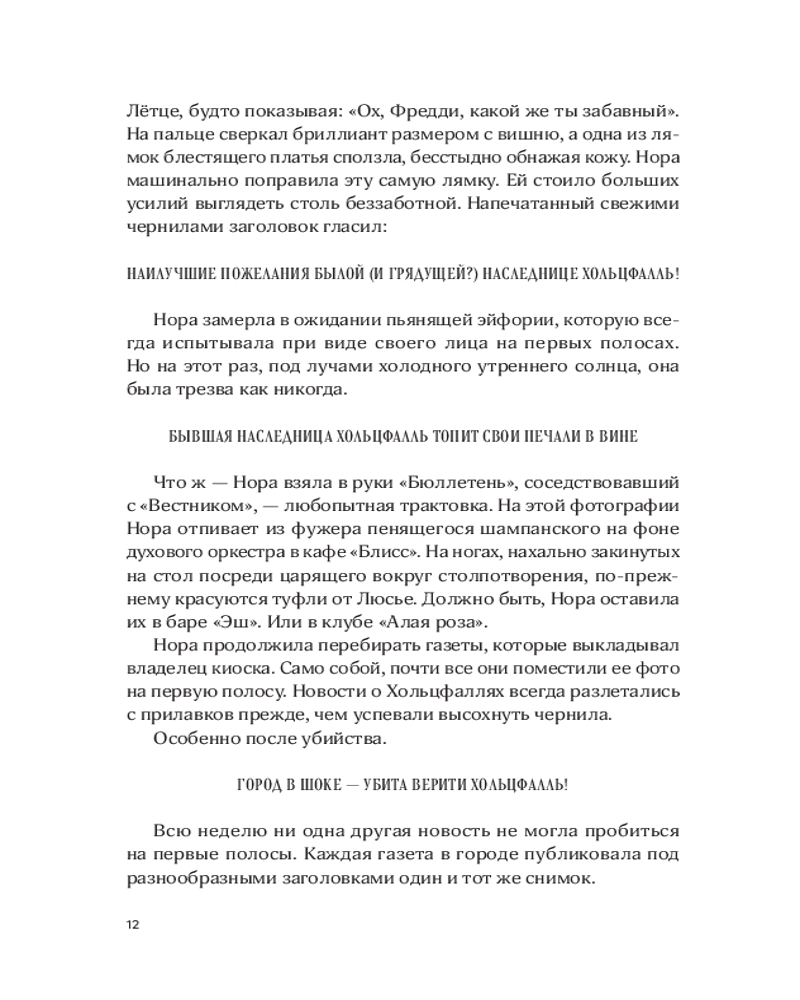 Лётце, будто показывая: «Ох, Фредди, какой же ты забавный». На пальце сверкал бриллиант размером с вишню, а одна из лямок блестящего платья сползла, бесстыдно обнажая кожу. Нора машинально поправила эту самую лямку. Ей стоило больших усилий выглядеть столь беззаботной. Напечатанный свежими чернилами заголовок гласил:

НАИЛУЧШИЕ ПОЖЕЛАНИЯ БЫЛОЙ (И ГРЯДУЩЕЙ?) НАСЛЕДНИЦЕ ХОЛЬЦФАЛЛЬ!

Нора замерла в ожидании пьянящей эйфории, которую всегда испытывала при виде своего лица на первых полосах. Но на этот раз, под лучами холодного утреннего солнца, она была трезва как никогда.

БЫВШАЯ НАСЛЕДНИЦА ХОЛЬЦФАЛЛЬ ТОПИТ СВОИ ПЕЧАЛИ В ВИНЕ

Что ж — Нора взяла в руки «Бюллетень», соседствовавший с «Вестником», — любопытная трактовка. На этой фотографии Нора отпивает из фужера пенящегося шампанского на фоне духового оркестра в кафе «Блисс». На ногах, нахально закинутых на стол посреди царящего вокруг столпотворения, по-прежнему красуются туфли от Люсье. Должно быть, Нора оставила их в баре «Эш». Или в клубе «Алая роза».

Нора продолжила перебирать газеты, которые выкладывал владелец киоска. Само собой, почти все они поместили ее фото на первую полосу. Новости о Хольцфаллях всегда разлетались с прилавков прежде, чем успевали высохнуть чернила.

Особенно после убийства.

ГОРОД В ШОКЕ — УБИТА ВЕРИТИ ХОЛЬЦФАЛЛЬ!

Всю неделю ни одна другая новость не могла пробиться на первые полосы. Каждая газета в городе публиковала под разнообразными заголовками один и тот же снимок.

12